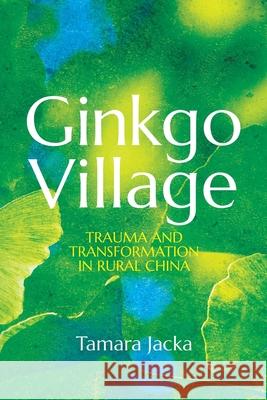 Ginkgo Village

TRAUMA AND TRANSFORMATION IN RURAL CHINA

Tamara Jacka

Kraina Książek